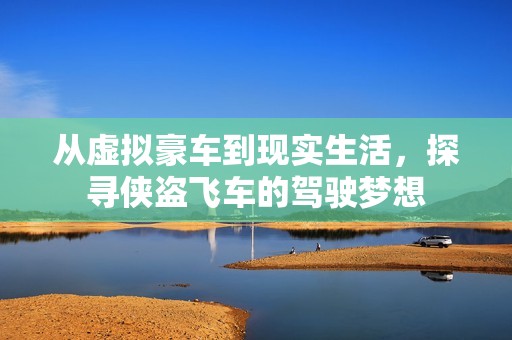 从虚拟豪车到现实生活，探寻侠盗飞车的驾驶梦想